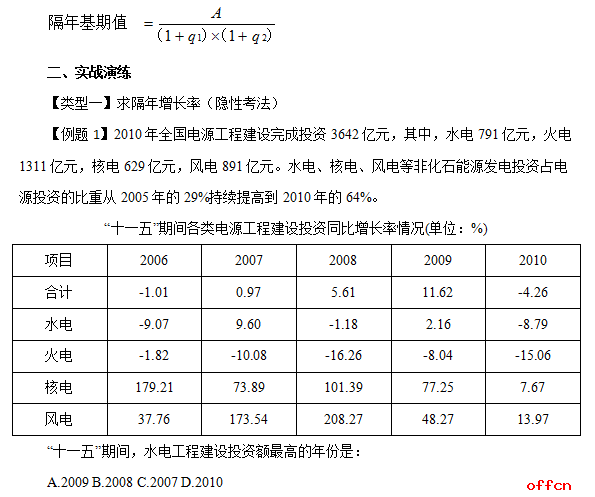 隔年基期值 $= \frac{A}{(1+q_1)\times(1+q_2)}$

二、实战演练

【类型一】求隔年增长率（隐性考法）

【例题 1】2010 年全国电源工程建设完成投资 3642 亿元，其中，水电 791 亿元，火电 1311 亿元，核电 629 亿元，风电 891 亿元。水电、核电、风电等非化石能源发电投资占电源投资的比重从 2005 年的 29%持续提高到 2010 年的 64%。

“十一五”期间各类电源工程建设投资同比增长率情况(单位：%)

| 项目 | 2006 | 2007 | 2008 | 2009 | 2010 |
|---|---|---|---|---|---|
| 合计 | -1.01 | 0.97 | 5.61 | 11.62 | -4.26 |
| 水电 | -9.07 | 9.60 | -1.18 | 2.16 | -8.79 |
| 火电 | -1.82 | -10.08 | -16.26 | -8.04 | -15.06 |
| 核电 | 179.21 | 73.89 | 101.39 | 77.25 | 7.67 |
| 风电 | 37.76 | 173.54 | 208.27 | 48.27 | 13.97 |

“十一五”期间，水电工程建设投资额最高的年份是：

A.2009 B.2008 C.2007 D.2010

offcn